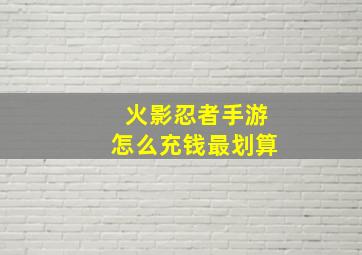 火影忍者手游
怎么充钱最划算